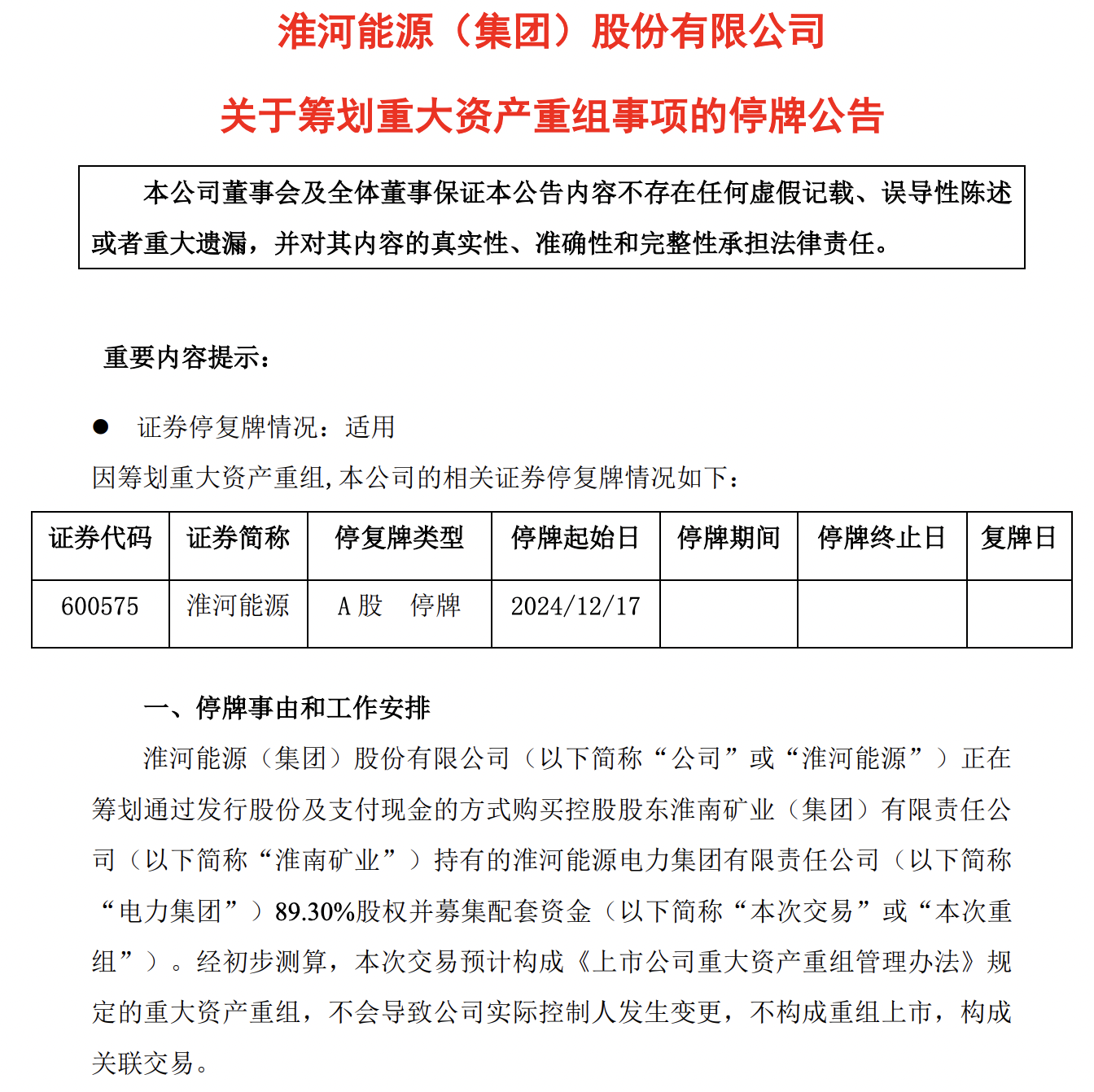 淮河能源（集团）股份有限公司

关于筹划重大资产重组事项的停牌公告

本公司董事会及全体董事保证本公告内容不存在任何虚假记载、误导性陈述或者重大遗漏，并对其内容的真实性、准确性和完整性承担法律责任。

重要内容提示：

● 证券停复牌情况：适用

因筹划重大资产重组，本公司的相关证券停复牌情况如下：

| 证券代码 | 证券简称 | 停复牌类型 | 停牌起始日 | 停牌期间 | 停牌终止日 | 复牌日 |
|---|---|---|---|---|---|---|
| 600575 | 淮河能源 | A 股　停牌 | 2024/12/17 | | | |

一、停牌事由和工作安排

淮河能源（集团）股份有限公司（以下简称“公司”或“淮河能源”）正在筹划通过发行股份及支付现金的方式购买控股股东淮南矿业（集团）有限责任公司（以下简称“淮南矿业”）持有的淮河能源电力集团有限责任公司（以下简称“电力集团”）89.30%股权并募集配套资金（以下简称“本次交易”或“本次重组”）。经初步测算，本次交易预计构成《上市公司重大资产重组管理办法》规定的重大资产重组，不会导致公司实际控制人发生变更，不构成重组上市，构成关联交易。